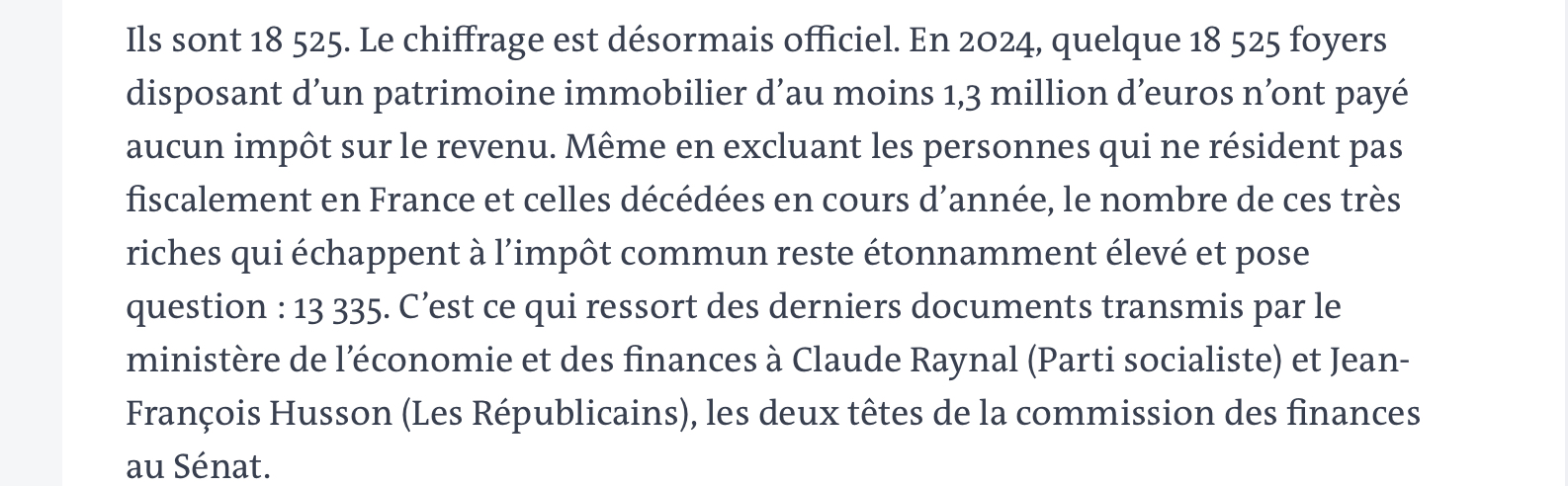 Ils sont 18 525. Le chiffrage est désormais officiel. En 2024, quelque 18 525 foyers disposant d’un patrimoine immobilier d’au moins 1,3 million d’euros n’ont payé aucun impôt sur le revenu. Même en excluant les personnes qui ne résident pas fiscalement en France et celles décédées en cours d’année, le nombre de ces très riches qui échappent à l’impôt commun reste étonnamment élevé et pose question : 13 335. C’est ce qui ressort des derniers documents transmis par le ministère de l’économie et des finances à Claude Raynal (Parti socialiste) et Jean-François Husson (Les Républicains), les deux têtes de la commission des finances au Sénat.